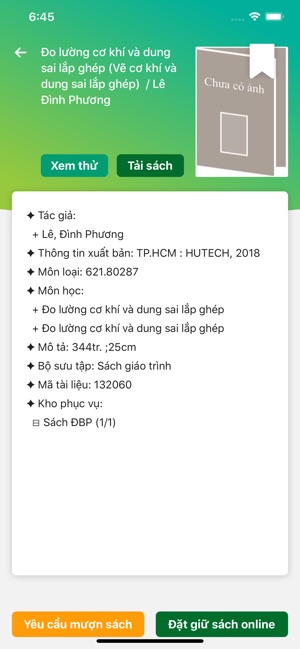 6:45

Đo lường cơ khí và dung sai lắp ghép (Vẽ cơ khí và dung sai lắp ghép) / Lê Đình Phương

Chưa có ảnh

Xem thử
Tải sách

✦ Tác giả:
+ Lê, Đình Phương
✦ Thông tin xuất bản: TP.HCM : HUTECH, 2018
✦ Môn loại: 621.80287
✦ Môn học:
+ Đo lường cơ khí và dung sai lắp ghép
+ Đo lường cơ khí và dung sai lắp ghép
✦ Mô tả: 344tr. ;25cm
✦ Bộ sưu tập: Sách giáo trình
✦ Mã tài liệu: 132060
✦ Kho phục vụ:
⊟ Sách ĐBP (1/1)

Yêu cầu mượn sách
Đặt giữ sách online